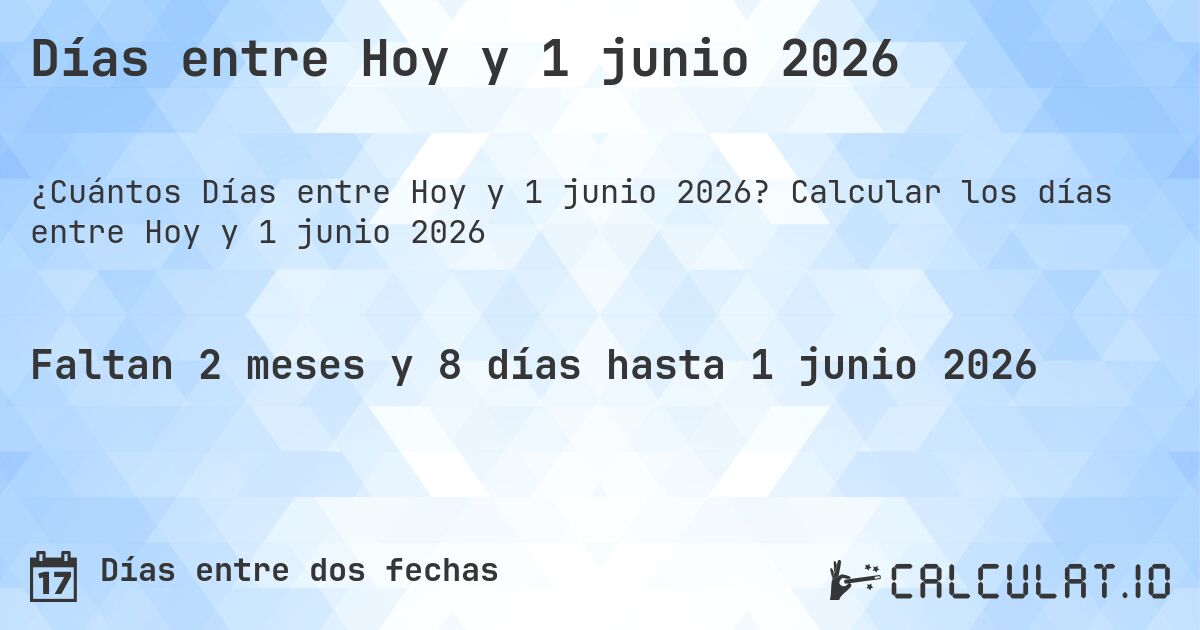 Días entre Hoy y 1 junio 2026

¿Cuántos Días entre Hoy y 1 junio 2026? Calcular los días entre Hoy y 1 junio 2026

Faltan 2 meses y 8 días hasta 1 junio 2026

17 Días entre dos fechas

CALCULAT.IO